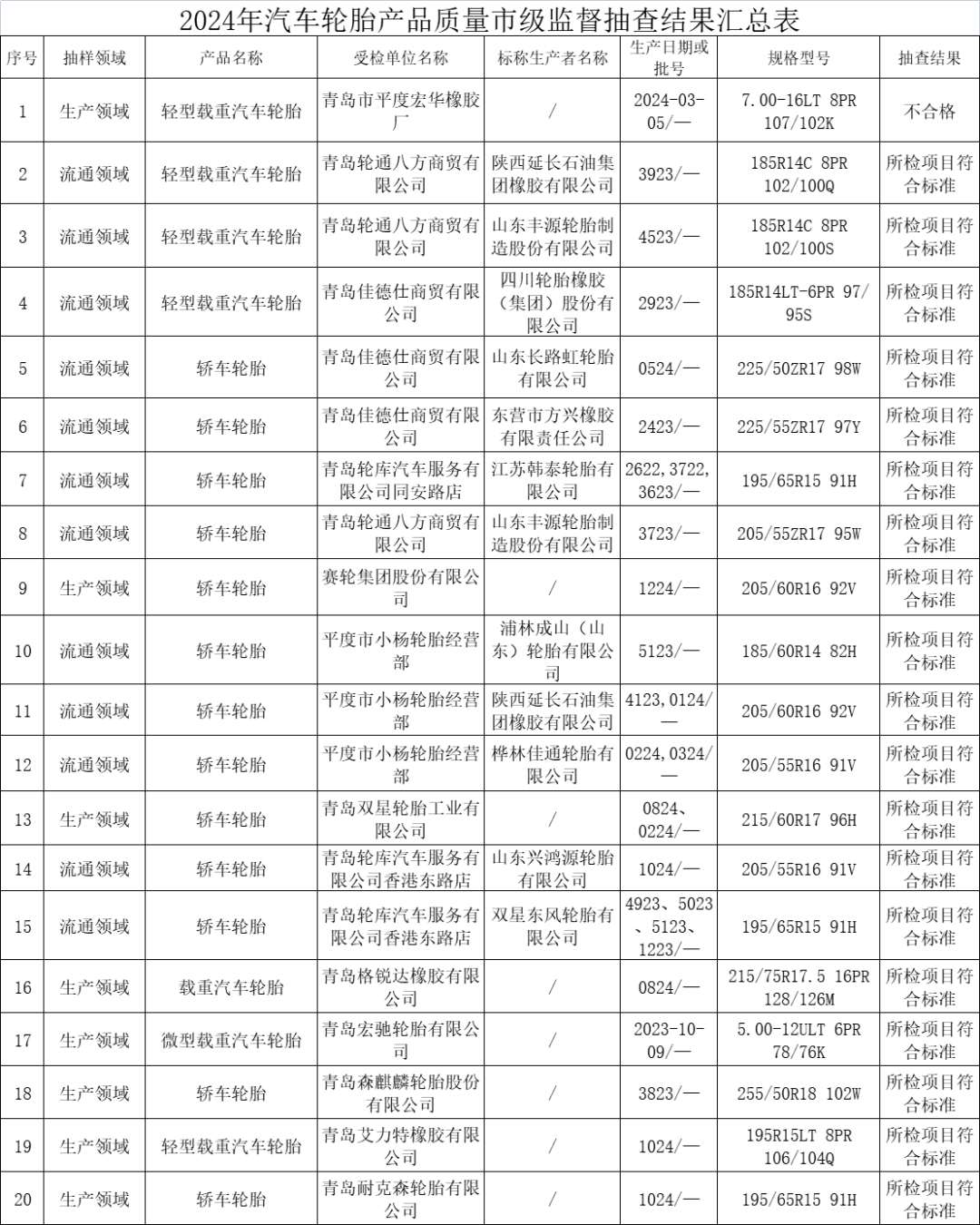 2024年汽车轮胎产品质量市级监督抽查结果汇总表

| 序号 | 抽样领域 | 产品名称 | 受检单位名称 | 标称生产者名称 | 生产日期或批号 | 规格型号 | 抽查结果 |
|---|---|---|---|---|---|---|---|
| 1 | 生产领域 | 轻型载重汽车轮胎 | 青岛市平度宏华橡胶厂 | / | 2024-03-05/— | 7.00-16LT 8PR 107/102K | 不合格 |
| 2 | 流通领域 | 轻型载重汽车轮胎 | 青岛轮通八方商贸有限公司 | 陕西延长石油集团橡胶有限公司 | 3923/— | 185R14C 8PR 102/100Q | 所检项目符合标准 |
| 3 | 流通领域 | 轻型载重汽车轮胎 | 青岛轮通八方商贸有限公司 | 山东丰源轮胎制造股份有限公司 | 4523/— | 185R14C 8PR 102/100S | 所检项目符合标准 |
| 4 | 流通领域 | 轻型载重汽车轮胎 | 青岛佳德仕商贸有限公司 | 四川轮胎橡胶（集团）股份有限公司 | 2923/— | 185R14LT-6PR 97/95S | 所检项目符合标准 |
| 5 | 流通领域 | 轿车轮胎 | 青岛佳德仕商贸有限公司 | 山东长路虹轮胎有限公司 | 0524/— | 225/50ZR17 98W | 所检项目符合标准 |
| 6 | 流通领域 | 轿车轮胎 | 青岛佳德仕商贸有限公司 | 东营市方兴橡胶有限责任公司 | 2423/— | 225/55ZR17 97Y | 所检项目符合标准 |
| 7 | 流通领域 | 轿车轮胎 | 青岛轮库汽车服务有限公司同安路店 | 江苏韩泰轮胎有限公司 | 2622,3722,3623/— | 195/65R15 91H | 所检项目符合标准 |
| 8 | 流通领域 | 轿车轮胎 | 青岛轮通八方商贸有限公司 | 山东丰源轮胎制造股份有限公司 | 3723/— | 205/55ZR17 95W | 所检项目符合标准 |
| 9 | 生产领域 | 轿车轮胎 | 赛轮集团股份有限公司 | / | 1224/— | 205/60R16 92V | 所检项目符合标准 |
| 10 | 流通领域 | 轿车轮胎 | 平度市小杨轮胎经营部 | 浦林成山（山东）轮胎有限公司 | 5123/— | 185/60R14 82H | 所检项目符合标准 |
| 11 | 流通领域 | 轿车轮胎 | 平度市小杨轮胎经营部 | 陕西延长石油集团橡胶有限公司 | 4123,0124/— | 205/60R16 92V | 所检项目符合标准 |
| 12 | 流通领域 | 轿车轮胎 | 平度市小杨轮胎经营部 | 桦林佳通轮胎有限公司 | 0224,0324/— | 205/55R16 91V | 所检项目符合标准 |
| 13 | 生产领域 | 轿车轮胎 | 青岛双星轮胎工业有限公司 | / | 0824、0224/— | 215/60R17 96H | 所检项目符合标准 |
| 14 | 流通领域 | 轿车轮胎 | 青岛轮库汽车服务有限公司香港东路店 | 山东兴鸿源轮胎有限公司 | 1024/— | 205/55R16 91V | 所检项目符合标准 |
| 15 | 流通领域 | 轿车轮胎 | 青岛轮库汽车服务有限公司香港东路店 | 双星东风轮胎有限公司 | 4923、5023、5123、1223/— | 195/65R15 91H | 所检项目符合标准 |
| 16 | 生产领域 | 载重汽车轮胎 | 青岛格锐达橡胶有限公司 | / | 0824/— | 215/75R17.5 16PR 128/126M | 所检项目符合标准 |
| 17 | 生产领域 | 微型载重汽车轮胎 | 青岛宏驰轮胎有限公司 | / | 2023-10-09/— | 5.00-12ULT 6PR 78/76K | 所检项目符合标准 |
| 18 | 生产领域 | 轿车轮胎 | 青岛森麒麟轮胎股份有限公司 | / | 3823/— | 255/50R18 102W | 所检项目符合标准 |
| 19 | 生产领域 | 轻型载重汽车轮胎 | 青岛艾力特橡胶有限公司 | / | 1024/— | 195R15LT 8PR 106/104Q | 所检项目符合标准 |
| 20 | 生产领域 | 轿车轮胎 | 青岛耐克森轮胎有限公司 | / | 1024/— | 195/65R15 91H | 所检项目符合标准 |